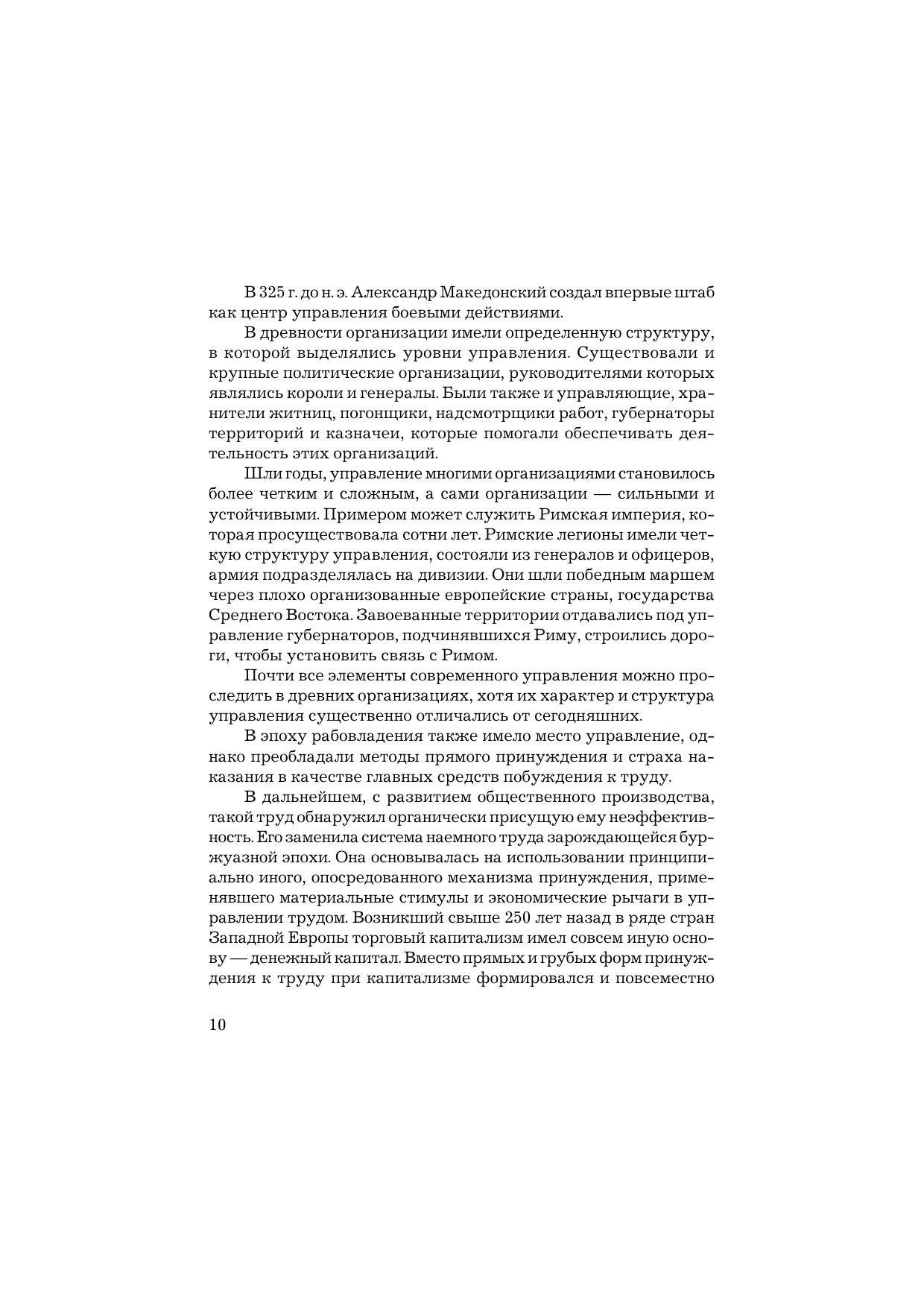 В 325 г. до н. э. Александр Македонский создал впервые штаб как центр управления боевыми действиями.

В древности организации имели определенную структуру, в которой выделялись уровни управления. Существовали и крупные политические организации, руководителями которых являлись короли и генералы. Были также и управляющие, хранители житниц, погонщики, надсмотрщики работ, губернаторы территорий и казначеи, которые помогали обеспечивать деятельность этих организаций.

Шли годы, управление многими организациями становилось более четким и сложным, а сами организации — сильными и устойчивыми. Примером может служить Римская империя, которая просуществовала сотни лет. Римские легионы имели четкую структуру управления, состояли из генералов и офицеров, армия подразделялась на дивизии. Они шли победным маршем через плохо организованные европейские страны, государства Среднего Востока. Завоеванные территории отдавались под управление губернаторов, подчинявшихся Риму, строились дороги, чтобы установить связь с Римом.

Почти все элементы современного управления можно проследить в древних организациях, хотя их характер и структура управления существенно отличались от сегодняшних.

В эпоху рабовладения также имело место управление, однако преобладали методы прямого принуждения и страха наказания в качестве главных средств побуждения к труду.

В дальнейшем, с развитием общественного производства, такой труд обнаружил органически присущую ему неэффективность. Его заменила система наемного труда зарождающейся буржуазной эпохи. Она основывалась на использовании принципиально иного, опосредованного механизма принуждения, применявшего материальные стимулы и экономические рычаги в управлении трудом. Возникший свыше 250 лет назад в ряде стран Западной Европы торговый капитализм имел совсем иную основу — денежный капитал. Вместо прямых и грубых форм принуждения к труду при капитализме формировался и повсеместно

10